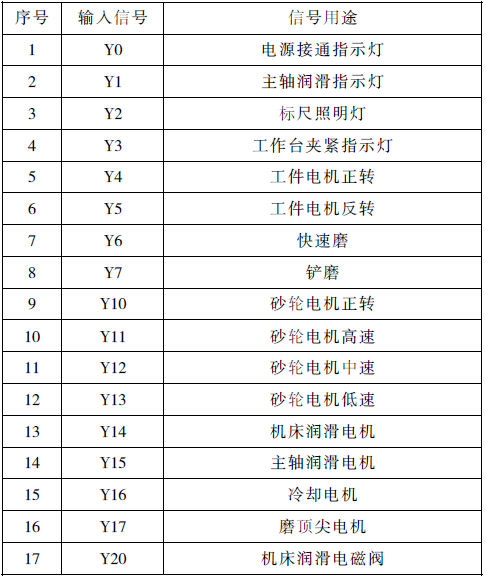 | 序号 | 输入信号 | 信号用途 |
|---|---|---|
| 1 | Y0 | 电源接通指示灯 |
| 2 | Y1 | 主轴润滑指示灯 |
| 3 | Y2 | 标尺照明灯 |
| 4 | Y3 | 工作台夹紧指示灯 |
| 5 | Y4 | 工件电机正转 |
| 6 | Y5 | 工件电机反转 |
| 7 | Y6 | 快速磨 |
| 8 | Y7 | 铲磨 |
| 9 | Y10 | 砂轮电机正转 |
| 10 | Y11 | 砂轮电机高速 |
| 11 | Y12 | 砂轮电机中速 |
| 12 | Y13 | 砂轮电机低速 |
| 13 | Y14 | 机床润滑电机 |
| 14 | Y15 | 主轴润滑电机 |
| 15 | Y16 | 冷却电机 |
| 16 | Y17 | 磨顶尖电机 |
| 17 | Y20 | 机床润滑电磁阀 |